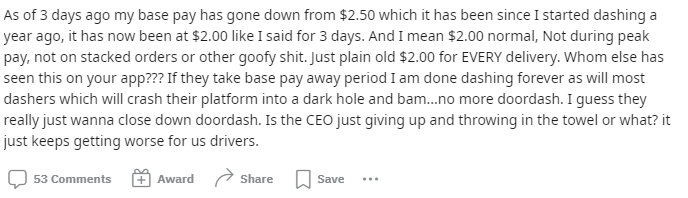 As of 3 days ago my base pay has gone down from \$2.50 which it has been since I started dashing a year ago, it has now been at \$2.00 like I said for 3 days. And I mean \$2.00 normal, Not during peak pay, not on stacked orders or other goofy shit. Just plain old \$2.00 for EVERY delivery. Whom else has seen this on your app??? If they take base pay away period I am done dashing forever as will most dashers which will crash their platform into a dark hole and bam...no more doordash. I guess they really just wanna close down doordash. Is the CEO just giving up and throwing in the towel or what? it just keeps getting worse for us drivers.

53 Comments Award Share Save ...